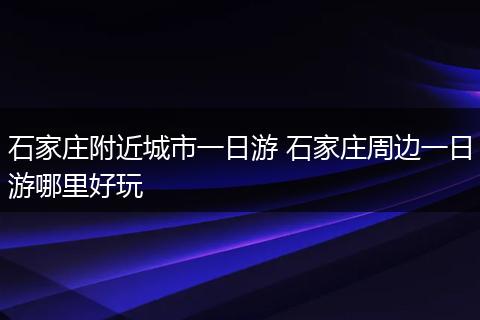 石家庄附近城市一日游 石家庄周边一日游哪里好玩